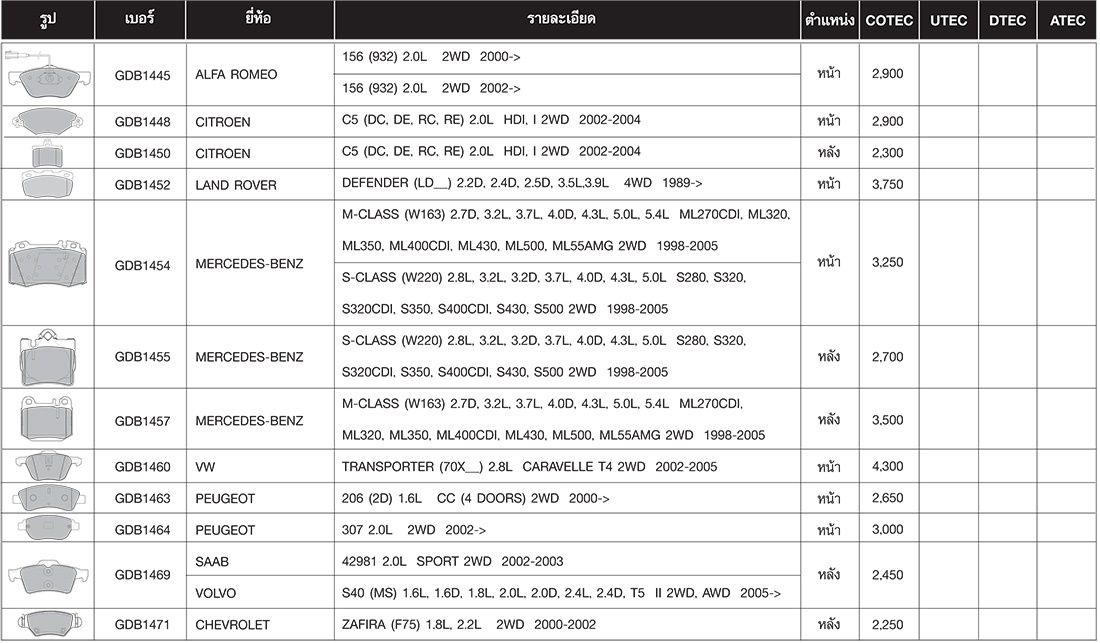 | รูป | เบอร์ | ยี่ห้อ | รายละเอียด | ตำแหน่ง | COTEC | UTEC | DTEC | ATEC |
|---|---|---|---|---|---|---|---|---|
| | GDB1445 | ALFA ROMEO | 156 (932) 2.0L 2WD 2000-> | หน้า | 2,900 | | | |
| | | | 156 (932) 2.0L 2WD 2002-> | | | | | |
| | GDB1448 | CITROEN | C5 (DC, DE, RC, RE) 2.0L HDI, I 2WD 2002-2004 | หน้า | 2,900 | | | |
| | GDB1450 | CITROEN | C5 (DC, DE, RC, RE) 2.0L HDI, I 2WD 2002-2004 | หลัง | 2,300 | | | |
| | GDB1452 | LAND ROVER | DEFENDER (LD__) 2.2D, 2.4D, 2.5D, 3.5L,3.9L 4WD 1989-> | หน้า | 3,750 | | | |
| | GDB1454 | MERCEDES-BENZ | M-CLASS (W163) 2.7D, 3.2L, 3.7L, 4.0D, 4.3L, 5.0L, 5.4L ML270CDI, ML320, ML350, ML400CDI, ML430, ML500, ML55AMG 2WD 1998-2005 | หน้า | 3,250 | | | |
| | | | S-CLASS (W220) 2.8L, 3.2L, 3.2D, 3.7L, 4.0D, 4.3L, 5.0L S280, S320, S320CDI, S350, S400CDI, S430, S500 2WD 1998-2005 | | | | | |
| | GDB1455 | MERCEDES-BENZ | S-CLASS (W220) 2.8L, 3.2L, 3.2D, 3.7L, 4.0D, 4.3L, 5.0L S280, S320, S320CDI, S350, S400CDI, S430, S500 2WD 1998-2005 | หลัง | 2,700 | | | |
| | GDB1457 | MERCEDES-BENZ | M-CLASS (W163) 2.7D, 3.2L, 3.7L, 4.0D, 4.3L, 5.0L, 5.4L ML270CDI, ML320, ML350, ML400CDI, ML430, ML500, ML55AMG 2WD 1998-2005 | หลัง | 3,500 | | | |
| | GDB1460 | VW | TRANSPORTER (70X__) 2.8L CARAVELLE T4 2WD 2002-2005 | หน้า | 4,300 | | | |
| | GDB1463 | PEUGEOT | 206 (2D) 1.6L CC (4 DOORS) 2WD 2000-> | หน้า | 2,650 | | | |
| | GDB1464 | PEUGEOT | 307 2.0L 2WD 2002-> | หน้า | 3,000 | | | |
| | GDB1469 | SAAB | 42981 2.0L SPORT 2WD 2002-2003 | หลัง | 2,450 | | | |
| | | VOLVO | S40 (MS) 1.6L, 1.6D, 1.8L, 2.0L, 2.0D, 2.4L, 2.4D, T5 II 2WD, AWD 2005-> | | | | | |
| | GDB1471 | CHEVROLET | ZAFIRA (F75) 1.8L, 2.2L 2WD 2000-2002 | หลัง | 2,250 | | | |